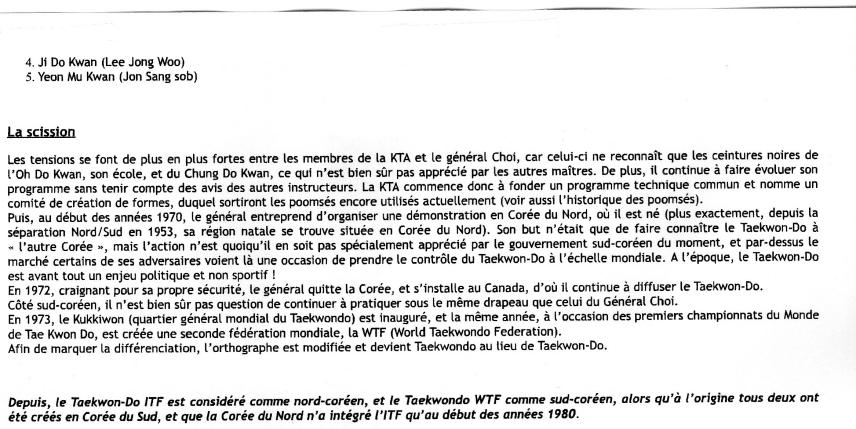 4. Ji Do Kwan (Lee Jong Woo)
5. Yeon Mu Kwan (Jon Sang sob)

La scission

Les tensions se font de plus en plus fortes entre les membres de la KTA et le général Choi, car celui-ci ne reconnaît que les ceintures noires de l'Oh Do Kwan, son école, et du Chung Do Kwan, ce qui n'est bien sûr pas apprécié par les autres maîtres. De plus, il continue à faire évoluer son programme sans tenir compte des avis des autres instructeurs. La KTA commence donc à fonder un programme technique commun et nomme un comité de création de formes, duquel sortiront les poomsés encore utilisés actuellement (voir aussi l'historique des poomsés).
Puis, au début des années 1970, le général entreprend d'organiser une démonstration en Corée du Nord, où il est né (plus exactement, depuis la séparation Nord/Sud en 1953, sa région natale se trouve située en Corée du Nord). Son but n'était que de faire connaître le Taekwon-Do à « l'autre Corée », mais l'action n'est quoiqu'il en soit pas spécialement apprécié par le gouvernement sud-coréen du moment, et par-dessus le marché certains de ses adversaires voient là une occasion de prendre le contrôle du Taekwon-Do à l'échelle mondiale. A l'époque, le Taekwon-Do est avant tout un enjeu politique et non sportif !
En 1972, craignant pour sa propre sécurité, le général quitte la Corée, et s'installe au Canada, d'où il continue à diffuser le Taekwon-Do.
Côté sud-coréen, il n'est bien sûr pas question de continuer à pratiquer sous le même drapeau que celui du Général Choi.
En 1973, le Kukkiwon (quartier général mondial du Taekwondo) est inauguré, et la même année, à l'occasion des premiers championnats du Monde de Tae Kwon Do, est créée une seconde fédération mondiale, la WTF (World Taekwondo Federation).
Afin de marquer la différenciation, l'orthographe est modifiée et devient Taekwondo au lieu de Taekwon-Do.

Depuis, le Taekwon-Do ITF est considéré comme nord-coréen, et le Taekwondo WTF comme sud-coréen, alors qu'à l'origine tous deux ont été créés en Corée du Sud, et que la Corée du Nord n'a intégré l'ITF qu'au début des années 1980.